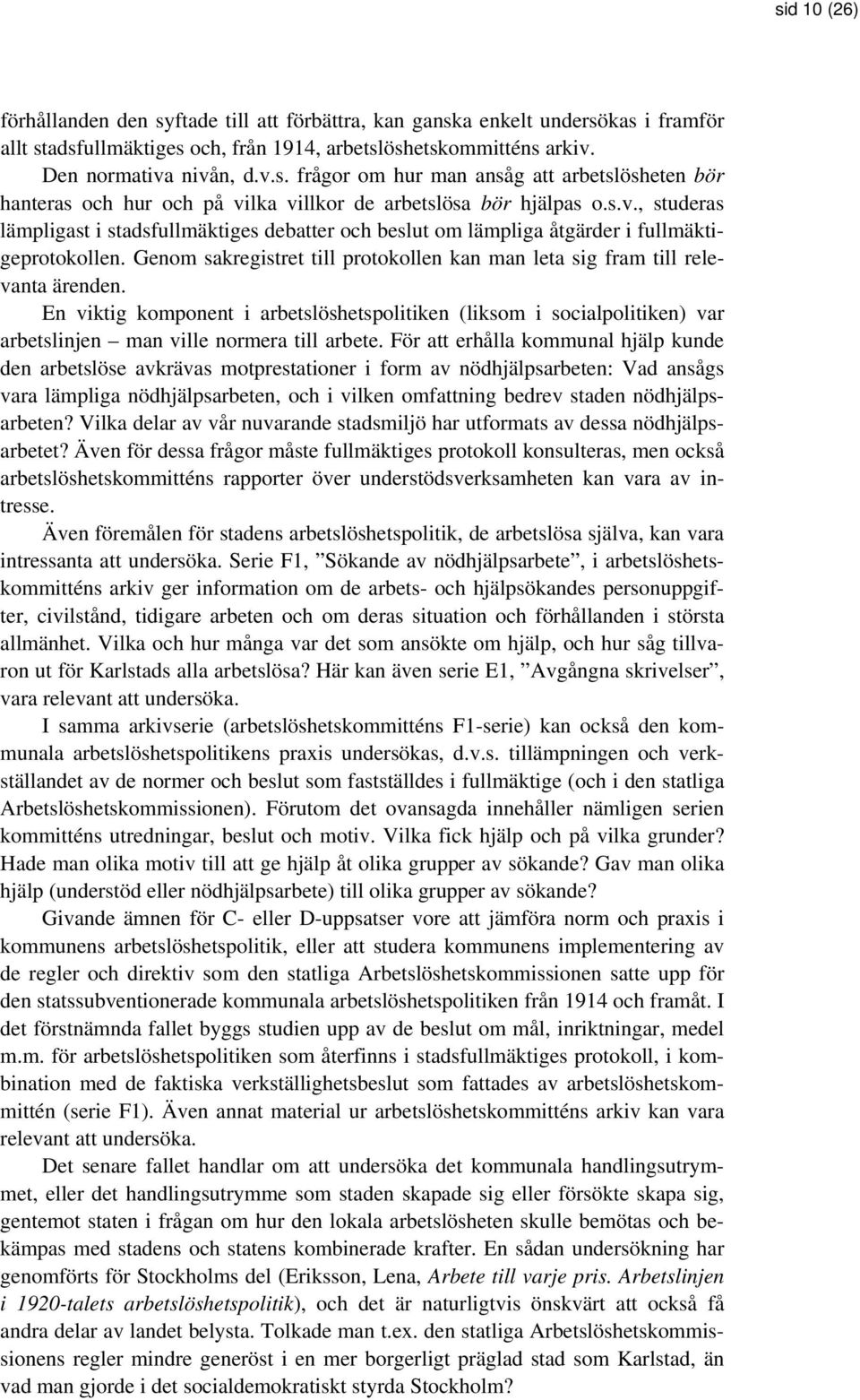 sid 10 (26)

förhållanden den syftade till att förbättra, kan ganska enkelt undersökas i framför allt stadsfullmäktiges och, från 1914, arbetslöshetskommitténs arkiv.

Den normativa nivån, d.v.s. frågor om hur man ansåg att arbetslösheten bör hanteras och hur och på vilka villkor de arbetslösa bör hjälpas o.s.v., studeras lämpligast i stadsfullmäktiges debatter och beslut om lämpliga åtgärder i fullmäktigeprotokollen. Genom sakregistret till protokollen kan man leta sig fram till relevanta ärenden.

En viktig komponent i arbetslöshetspolitiken (liksom i socialpolitiken) var arbetslinjen – man ville normera till arbete. För att erhålla kommunal hjälp kunde den arbetslöse avkrävas motprestationer i form av nödhjälpsarbeten: Vad ansågs vara lämpliga nödhjälpsarbeten, och i vilken omfattning bedrev staden nödhjälpsarbeten? Vilka delar av vår nuvarande stadsmiljö har utformats av dessa nödhjälpsarbetet? Även för dessa frågor måste fullmäktiges protokoll konsulteras, men också arbetslöshetskommitténs rapporter över understödsverksamheten kan vara av intresse.

Även föremålen för stadens arbetslöshetspolitik, de arbetslösa själva, kan vara intressanta att undersöka. Serie F1, ”Sökande av nödhjälpsarbete”, i arbetslöshetskommitténs arkiv ger information om de arbets- och hjälpsökandes personuppgifter, civilstånd, tidigare arbeten och om deras situation och förhållanden i största allmänhet. Vilka och hur många var det som ansökte om hjälp, och hur såg tillvaron ut för Karlstads alla arbetslösa? Här kan även serie E1, ”Avgångna skrivelser”, vara relevant att undersöka.

I samma arkivserie (arbetslöshetskommitténs F1-serie) kan också den kommunala arbetslöshetspolitikens praxis undersökas, d.v.s. tillämpningen och verkställandet av de normer och beslut som fastställdes i fullmäktige (och i den statliga Arbetslöshetskommissionen). Förutom det ovansagda innehåller nämligen serien kommitténs utredningar, beslut och motiv. Vilka fick hjälp och på vilka grunder? Hade man olika motiv till att ge hjälp åt olika grupper av sökande? Gav man olika hjälp (understöd eller nödhjälpsarbete) till olika grupper av sökande?

Givande ämnen för C- eller D-uppsatser vore att jämföra norm och praxis i kommunens arbetslöshetspolitik, eller att studera kommunens implementering av de regler och direktiv som den statliga Arbetslöshetskommissionen satte upp för den statssubventionerade kommunala arbetslöshetspolitiken från 1914 och framåt. I det förstnämnda fallet byggs studien upp av de beslut om mål, inriktningar, medel m.m. för arbetslöshetspolitiken som återfinns i stadsfullmäktiges protokoll, i kombination med de faktiska verkställighetsbeslut som fattades av arbetslöshetskommittén (serie F1). Även annat material ur arbetslöshetskommitténs arkiv kan vara relevant att undersöka.

Det senare fallet handlar om att undersöka det kommunala handlingsutrymmet, eller det handlingsutrymme som staden skapade sig eller försökte skapa sig, gentemot staten i frågan om hur den lokala arbetslösheten skulle bemötas och bekämpas med stadens och statens kombinerade krafter. En sådan undersökning har genomförts för Stockholms del (Eriksson, Lena, Arbete till varje pris. Arbetslinjen i 1920-talets arbetslöshetspolitik), och det är naturligtvis önskvärt att också få andra delar av landet belysta. Tolkade man t.ex. den statliga Arbetslöshetskommissionens regler mindre generöst i en mer borgerligt präglad stad som Karlstad, än vad man gjorde i det socialdemokratiskt styrda Stockholm?